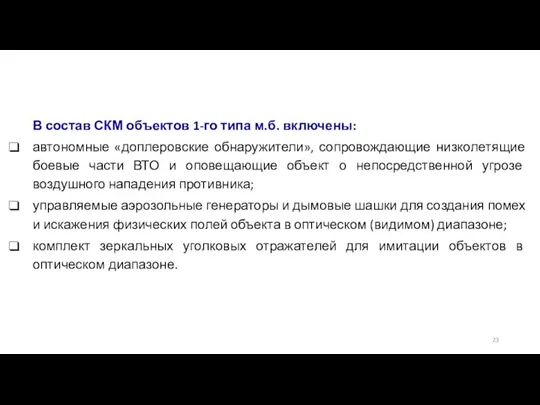 В состав СКМ объектов 1-го типа м.б. включены:

❑ автономные «доплеровские обнаружители», сопровождающие низколетящие боевые части ВТО и оповещающие объект о непосредственной угрозе воздушного нападения противника;

❑ управляемые аэрозольные генераторы и дымовые шашки для создания помех и искажения физических полей объекта в оптическом (видимом) диапазоне;

❑ комплект зеркальных уголковых отражателей для имитации объектов в оптическом диапазоне.

23